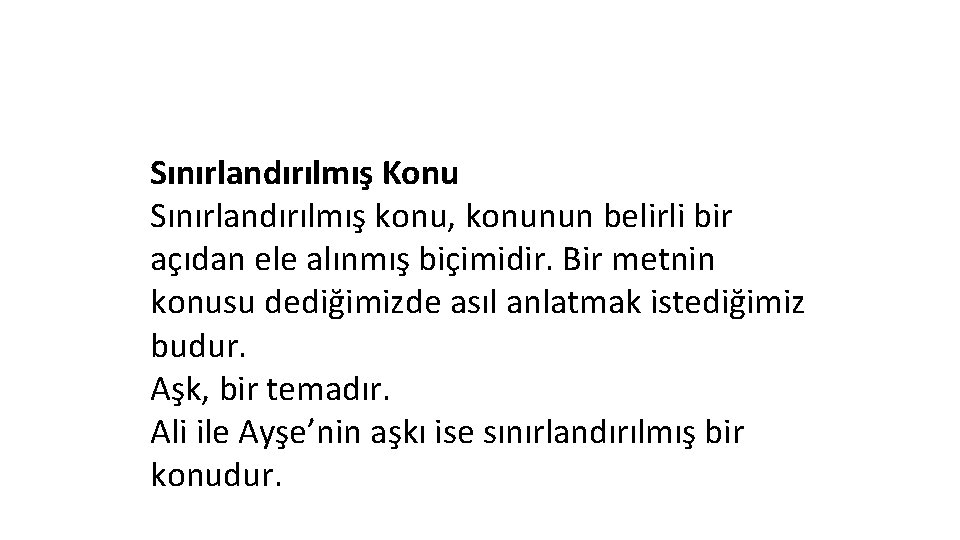 Sınırlandırılmış Konu

Sınırlandırılmış konu, konunun belirli bir açıdan ele alınmış biçimidir. Bir metnin konusu dediğimizde asıl anlatmak istediğimiz budur.

Aşk, bir temadır.

Ali ile Ayşe'nin aşkı ise sınırlandırılmış bir konudur.